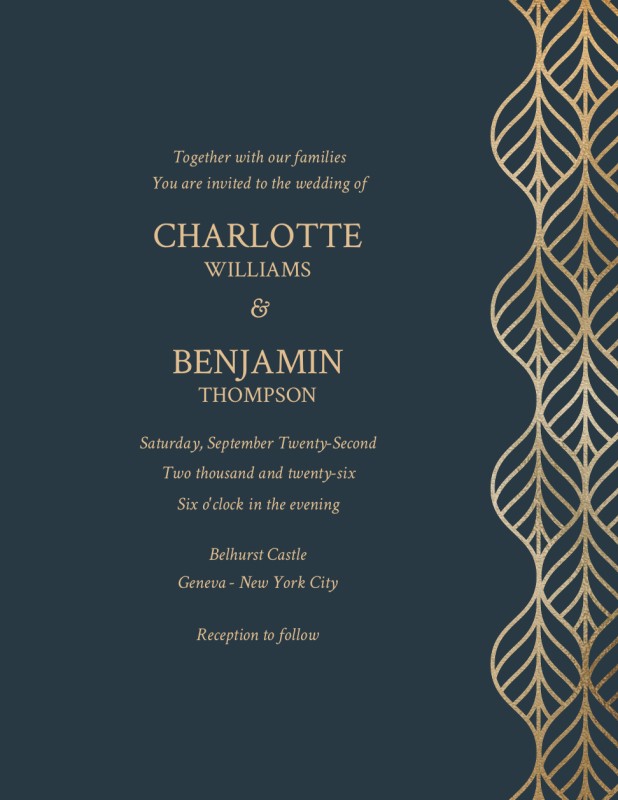 Together with our families
You are invited to the wedding of

CHARLOTTE
WILLIAMS

&

BENJAMIN
THOMPSON

Saturday, September Twenty-Second
Two thousand and twenty-six
Six o'clock in the evening

Belhurst Castle
Geneva - New York City

Reception to follow